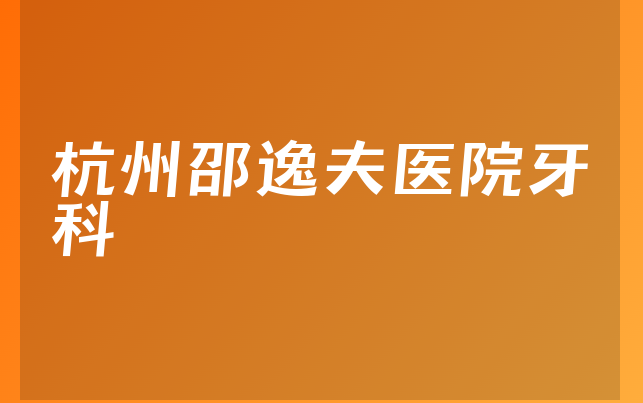 杭州邵逸夫医院牙科